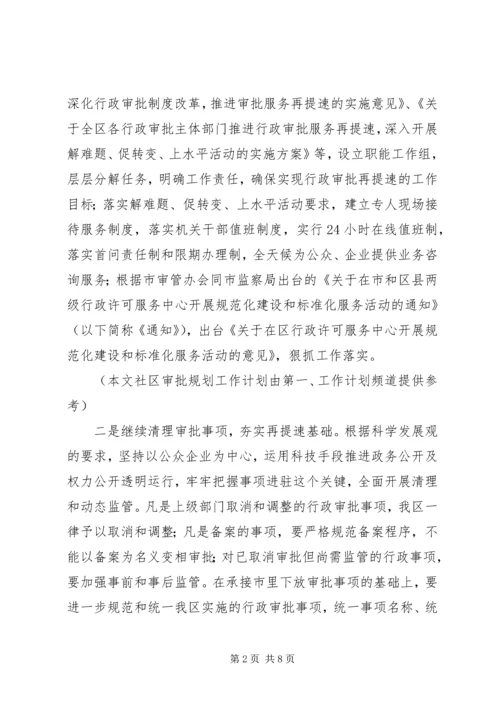 深化行政审批制度改革，推进审批服务再提速的实施意见》、《关于全区各行政审批主体部门推进行政审批服务再提速，深入开展解难题、促转变、上水平活动的实施方案》等，设立职能工作组，层层分解任务，明确工作责任，确保实现行政审批再提速的工作目标；落实解难题、促转变、上水平活动要求，建立专人现场接待服务制度，落实机关干部值班制度，实行24小时在线值班制，落实首问责任制和限期办理制，全天候为公众、企业提供业务咨询服务；根据市审管办会同市监察局出台的《关于在市和区县两级行政许可服务中心开展规范化建设和标准化服务活动的通知》（以下简称《通知》），出台《关于在区行政许可服务中心开展规范化建设和标准化服务活动的意见》，狠抓工作落实。

（本文社区审批规划工作计划由第一、工作计划频道提供参考）

二是继续清理审批事项，夯实再提速基础。根据科学发展观的要求，坚持以公众企业为中心，运用科技手段推进政务公开及权力公开透明运行，牢牢把握事项进驻这个关键，全面开展清理和动态监管。凡是上级部门取消和调整的行政审批事项，我区一律予以取消和调整；凡是备案的事项，要严格规范备案程序，不能以备案为名义变相审批；对已取消审批但尚需监管的行政事项，要加强事前和事后监管。在承接市里下放审批事项的基础上，要进一步规范和统一我区实施的行政审批事项，统一事项名称、统

第2页 共8页